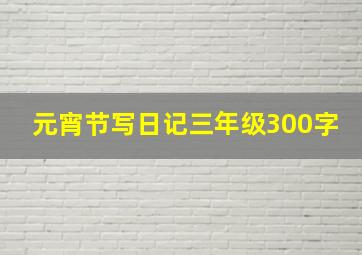 元宵节写日记三年级300字